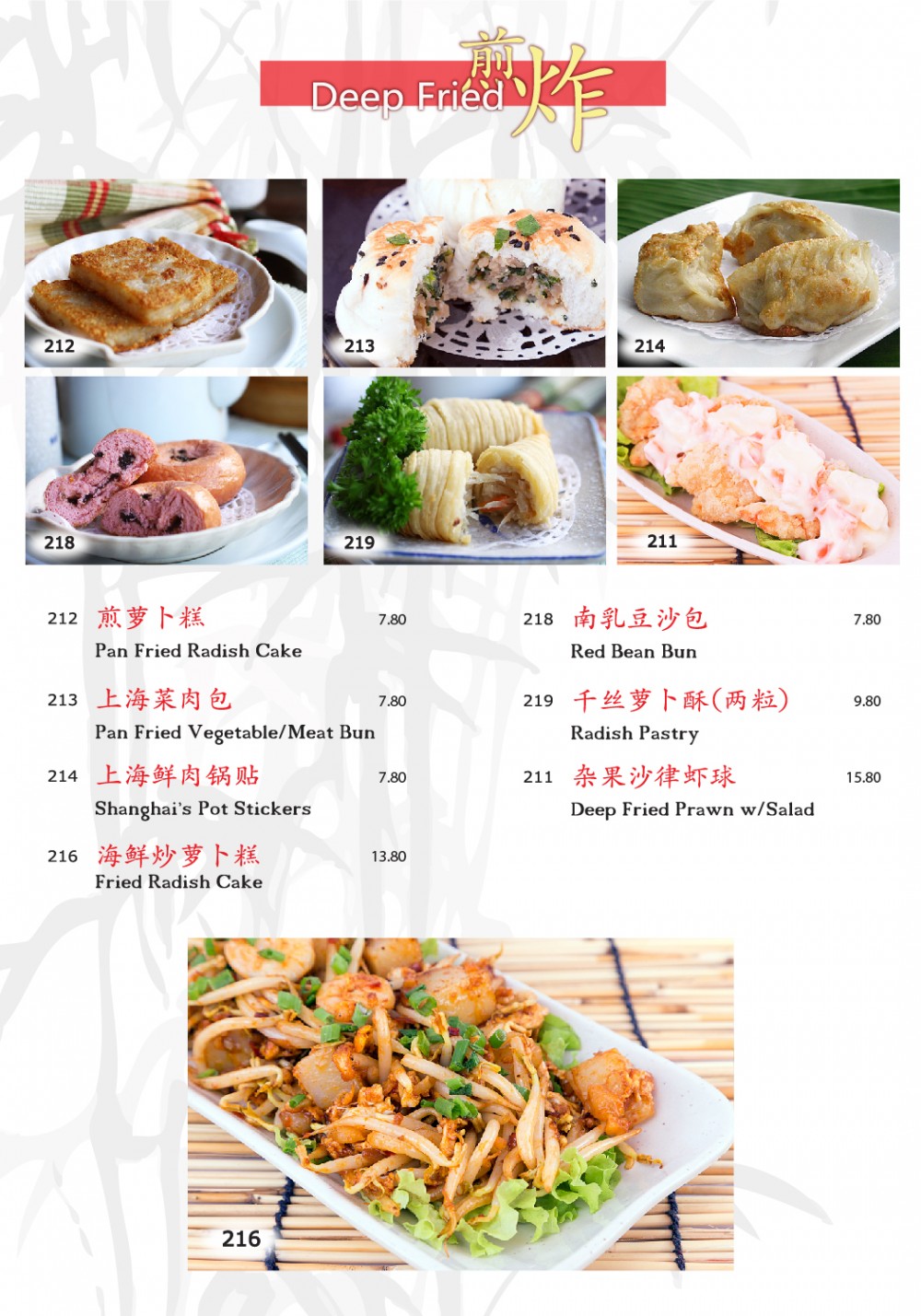 Deep Fried 煎炸

212

213

214

218

219

211

212 煎萝卜糕 7.80
Pan Fried Radish Cake

213 上海菜肉包 7.80
Pan Fried Vegetable/Meat Bun

214 上海鲜肉锅贴 7.80
Shanghai's Pot Stickers

216 海鲜炒萝卜糕 13.80
Fried Radish Cake

218 南乳豆沙包 7.80
Red Bean Bun

219 千丝萝卜酥(两粒) 9.80
Radish Pastry

211 杂果沙律虾球 15.80
Deep Fried Prawn w/Salad

216